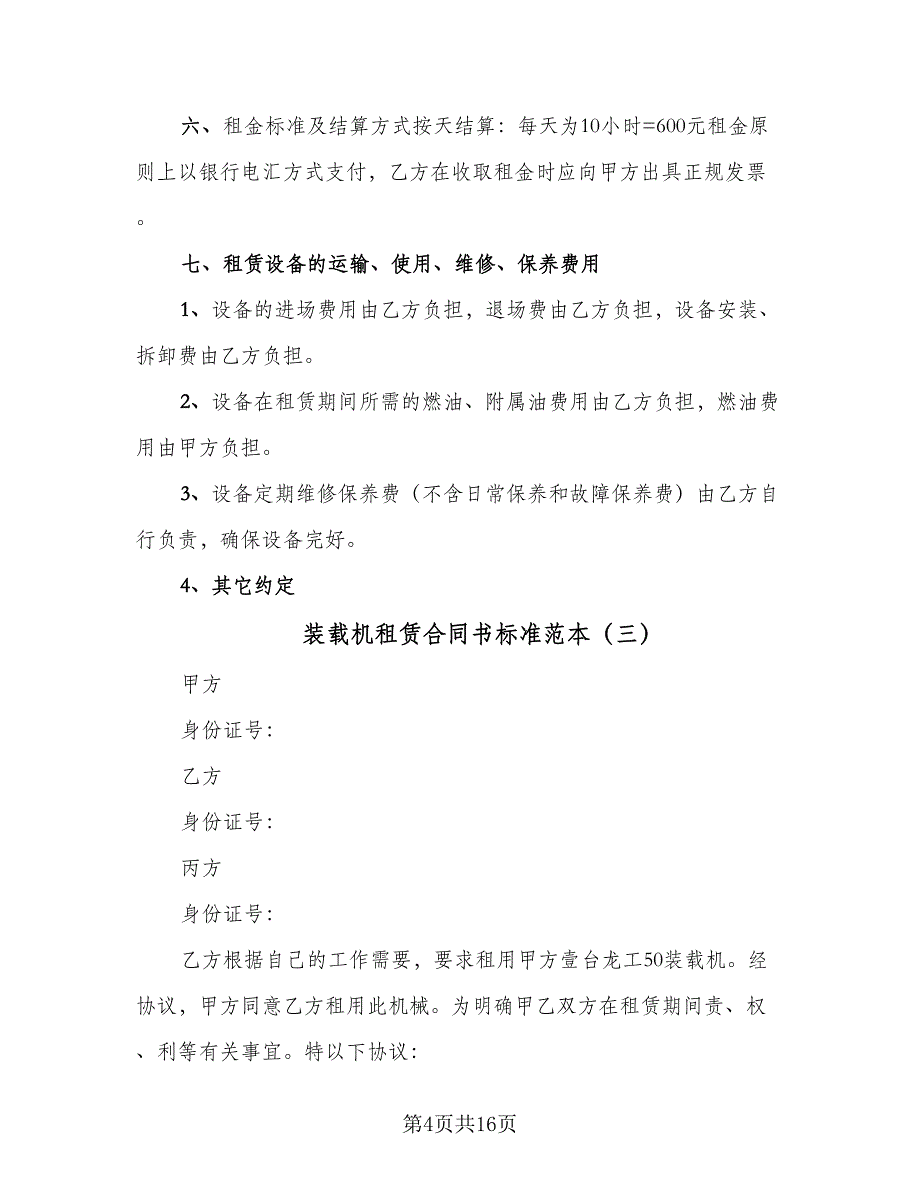 六、租金标准及结算方式按天结算：每天为10小时=600元租金原则上以银行电汇方式支付，乙方在收取租金时应向甲方出具正规发票。

七、租赁设备的运输、使用、维修、保养费用

1、设备的进场费用由乙方负担，退场费由乙方负担，设备安装、拆卸费由乙方负担。

2、设备在租赁期间所需的燃油、附属油费用由乙方负担，燃油费用由甲方负担。

3、设备定期维修保养费（不含日常保养和故障保养费）由乙方自行负责，确保设备完好。

4、其它约定

装载机租赁合同书标准范本（三）

甲方

身份证号：

乙方

身份证号：

丙方

身份证号：

乙方根据自己的工作需要，要求租用甲方壹台龙工50装载机。经协议，甲方同意乙方租用此机械。为明确甲乙双方在租赁期间责、权、利等有关事宜。特以下协议：

第4页共16页